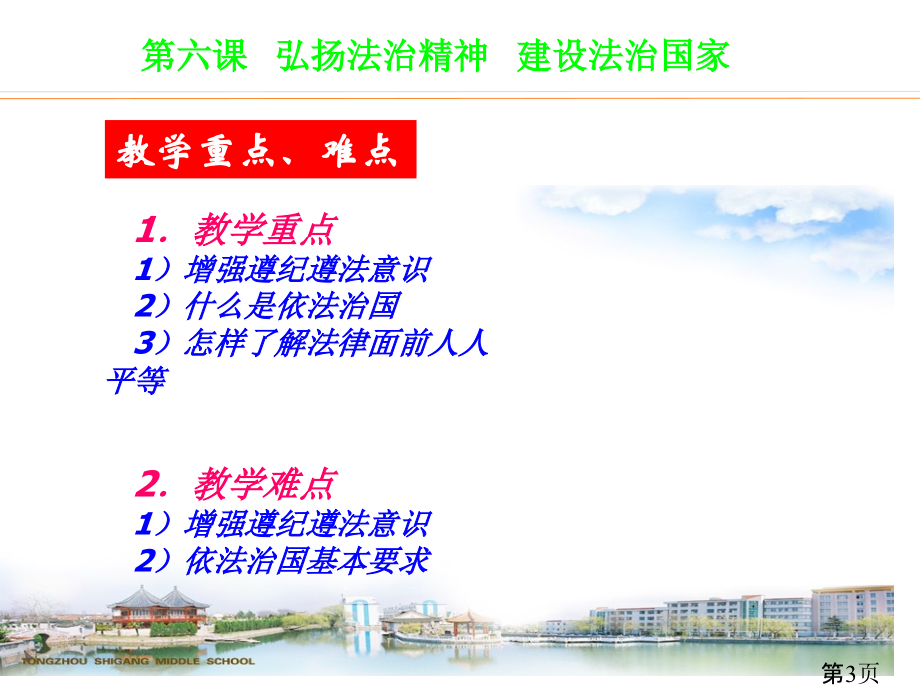 第六课 弘扬法治精神 建设法治国家

教学重点、难点

1. 教学重点
1）增强遵纪遵法意识
2）什么是依法治国
3）怎样了解法律面前人人平等

2. 教学难点
1）增强遵纪遵法意识
2）依法治国基本要求

TONGZHOU SHIGANG MIDDLE SCHOOL

第3页